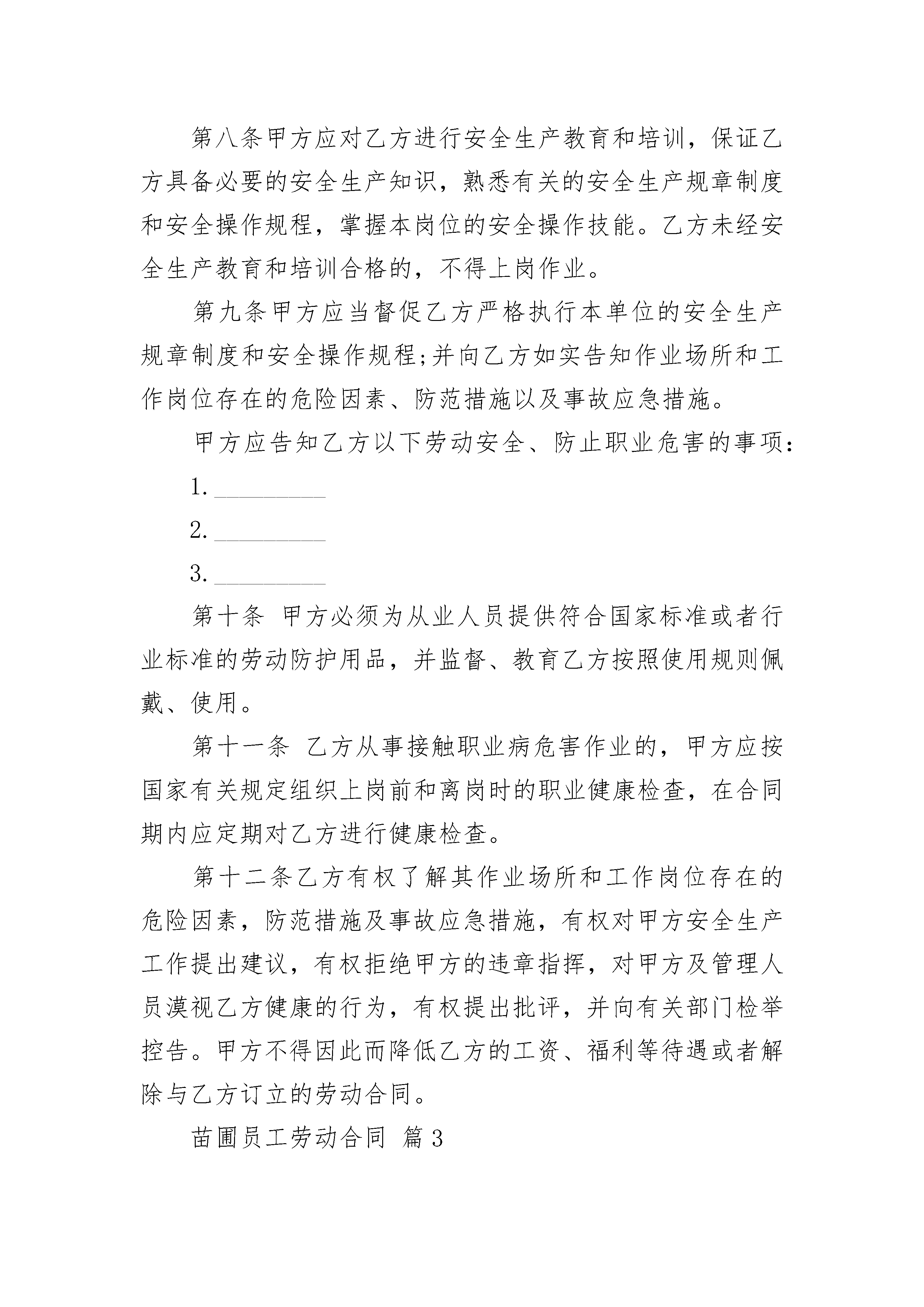 第八条甲方应对乙方进行安全生产教育和培训，保证乙方具备必要的安全生产知识，熟悉有关的安全生产规章制度和安全操作规程，掌握本岗位的安全操作技能。乙方未经安全生产教育和培训合格的，不得上岗作业。

第九条甲方应当督促乙方严格执行本单位的安全生产规章制度和安全操作规程;并向乙方如实告知作业场所和工作岗位存在的危险因素、防范措施以及事故应急措施。

甲方应告知乙方以下劳动安全、防止职业危害的事项：

1. __________

2. __________

3. __________

第十条 甲方必须为从业人员提供符合国家标准或者行业标准的劳动防护用品，并监督、教育乙方按照使用规则佩戴、使用。

第十一条 乙方从事接触职业病危害作业的，甲方应按国家有关规定组织上岗前和离岗时的职业健康检查，在合同期内应定期对乙方进行健康检查。

第十二条乙方有权了解其作业场所和工作岗位存在的危险因素，防范措施及事故应急措施，有权对甲方安全生产工作提出建议，有权拒绝甲方的违章指挥，对甲方及管理人员漠视乙方健康的行为，有权提出批评，并向有关部门检举控告。甲方不得因此而降低乙方的工资、福利等待遇或者解除与乙方订立的劳动合同。

苗圃员工劳动合同 篇3